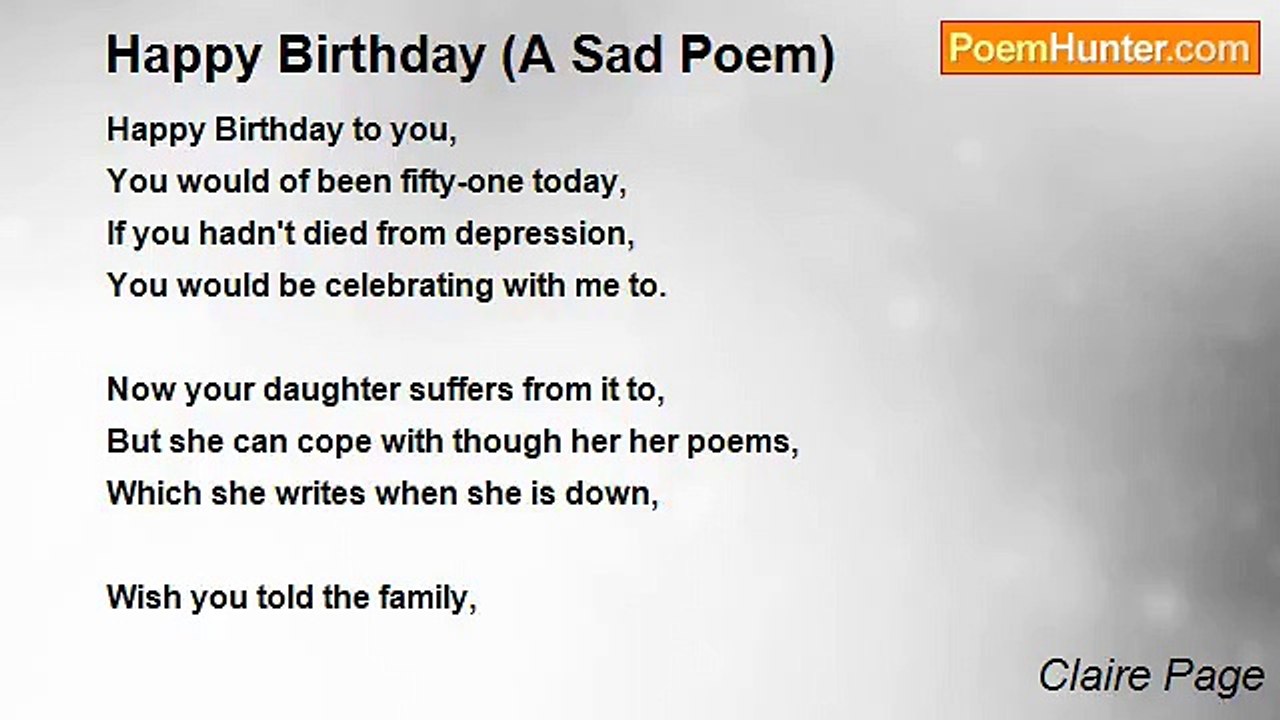 Happy Birthday (A Sad Poem)

PoemHunter.com

Happy Birthday to you,
You would of been fifty-one today,
If you hadn't died from depression,
You would be celebrating with me to.

Now your daughter suffers from it to,
But she can cope with though her her poems,
Which she writes when she is down,

Wish you told the family,

Claire Page